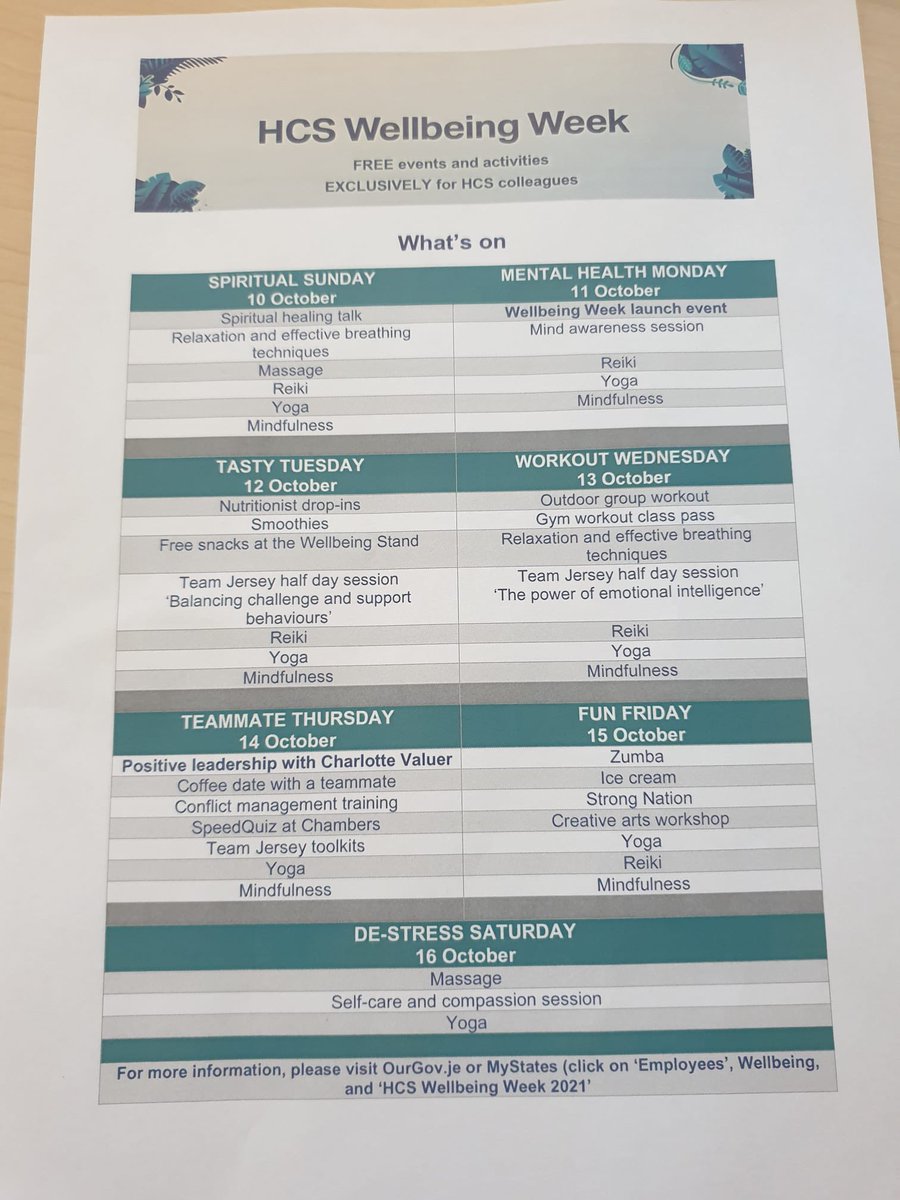 HCS Wellbeing Week

FREE events and activities
EXCLUSIVELY for HCS colleagues

What's on

| SPIRITUAL SUNDAY 10 October | MENTAL HEALTH MONDAY 11 October |
|---|---|
| Spiritual healing talk | Wellbeing Week launch event |
| Relaxation and effective breathing techniques | Mind awareness session |
| Massage | Reiki |
| Reiki | Yoga |
| Yoga | Mindfulness |
| Mindfulness | |
| TASTY TUESDAY 12 October | WORKOUT WEDNESDAY 13 October |
| Nutritionist drop-ins | Outdoor group workout |
| Smoothies | Gym workout class pass |
| Free snacks at the Wellbeing Stand | Relaxation and effective breathing techniques |
| Team Jersey half day session 'Balancing challenge and support behaviours' | Team Jersey half day session 'The power of emotional intelligence' |
| Reiki | Reiki |
| Yoga | Yoga |
| Mindfulness | Mindfulness |
| TEAMMATE THURSDAY 14 October | FUN FRIDAY 15 October |
| Positive leadership with Charlotte Valuer | Zumba |
| Coffee date with a teammate | Ice cream |
| Conflict management training | Strong Nation |
| SpeedQuiz at Chambers | Creative arts workshop |
| Team Jersey toolkits | Yoga |
| Yoga | Reiki |
| Mindfulness | Mindfulness |
| DE-STRESS SATURDAY 16 October | |
| Massage | |
| Self-care and compassion session | |
| Yoga | |

For more information, please visit OurGov.je or MyStates (click on 'Employees', Wellbeing, and 'HCS Wellbeing Week 2021'